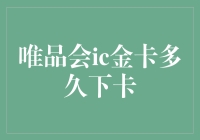 唯品会ic金卡多久下卡